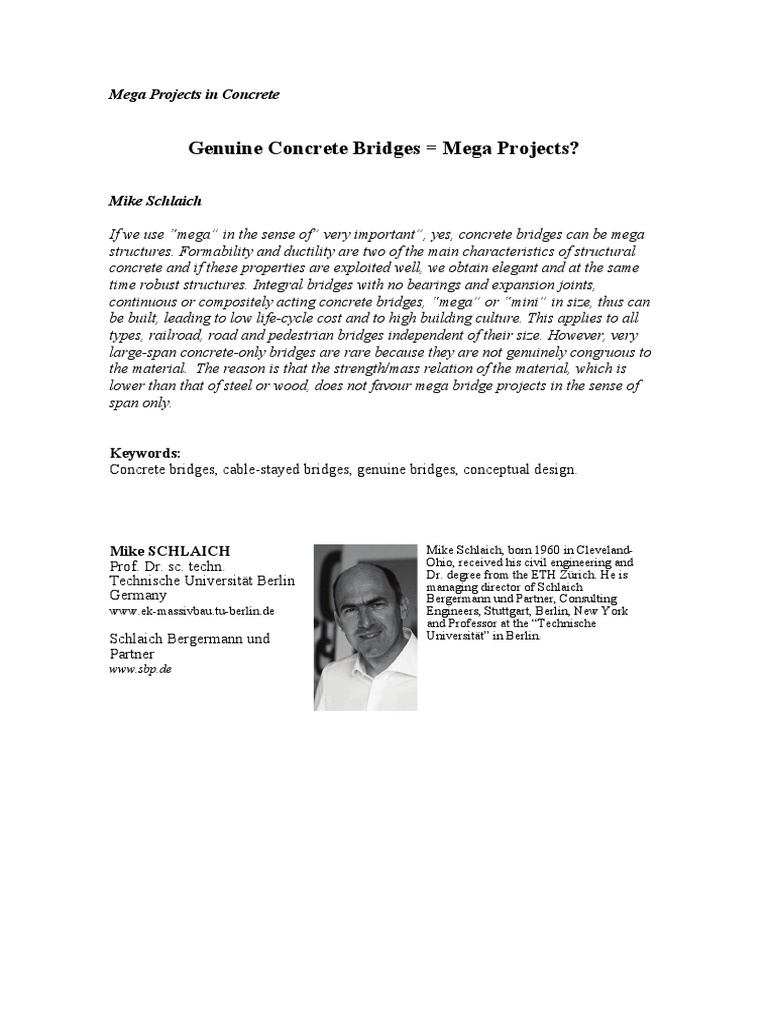 Mega Projects in Concrete

Genuine Concrete Bridges = Mega Projects?

Mike Schlaich

If we use "mega" in the sense of" very important", yes, concrete bridges can be mega structures. Formability and ductility are two of the main characteristics of structural concrete and if these properties are exploited well, we obtain elegant and at the same time robust structures. Integral bridges with no bearings and expansion joints, continuous or compositely acting concrete bridges, "mega" or "mini" in size, thus can be built, leading to low life-cycle cost and to high building culture. This applies to all types, railroad, road and pedestrian bridges independent of their size. However, very large-span concrete-only bridges are rare because they are not genuinely congruous to the material. The reason is that the strength/mass relation of the material, which is lower than that of steel or wood, does not favour mega bridge projects in the sense of span only.

Keywords:
Concrete bridges, cable-stayed bridges, genuine bridges, conceptual design.

Mike SCHLAICH
Prof. Dr. sc. techn.
Technische Universität Berlin
Germany
www.ek-massivbau.tu-berlin.de

Schlaich Bergermann und Partner
www.sbp.de

Mike Schlaich, born 1960 in Cleveland-Ohio, received his civil engineering and Dr. degree from the ETH Zürich. He is managing director of Schlaich Bergermann und Partner, Consulting Engineers, Stuttgart, Berlin, New York and Professor at the "Technische Universität" in Berlin.